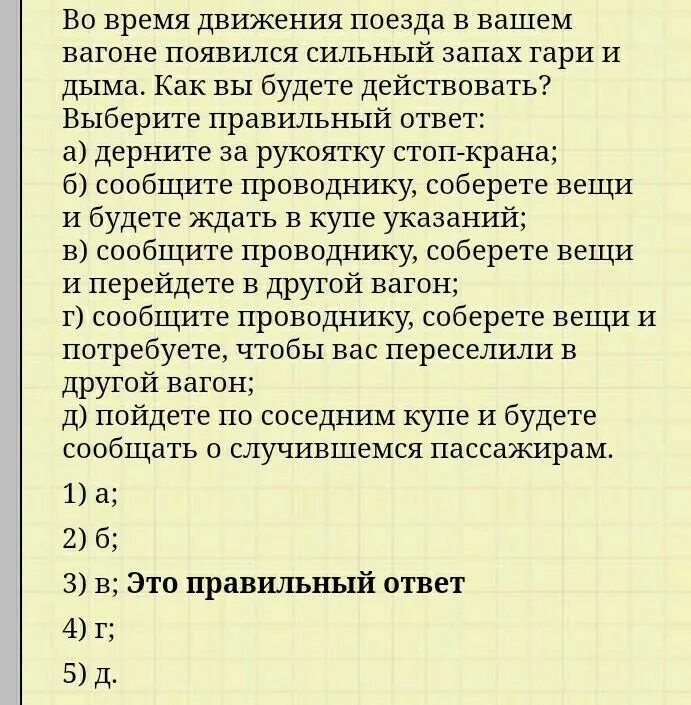 Во время движения поезда в вашем вагоне появился сильный запах гари и дыма. Как вы будете действовать? Выберите правильный ответ:
а) дерните за рукоятку стоп-крана;
б) сообщите проводнику, соберете вещи и будете ждать в купе указаний;
в) сообщите проводнику, соберете вещи и перейдете в другой вагон;
г) сообщите проводнику, соберете вещи и потребуете, чтобы вас переселили в другой вагон;
д) пойдете по соседним купе и будете сообщать о случившемся пассажирам.

1) а;

2) б;

3) в; Это правильный ответ

4) г;

5) д.